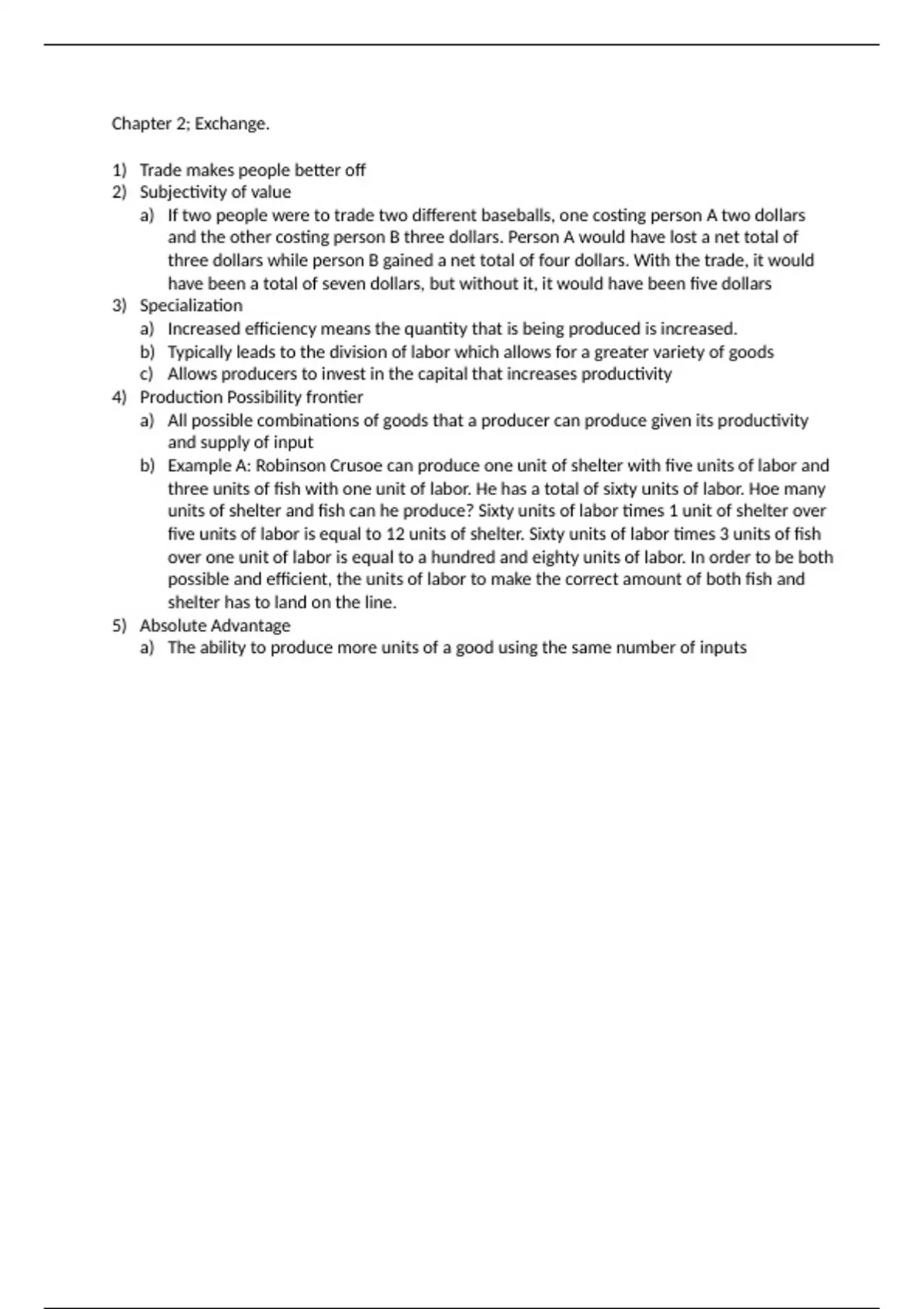 Chapter 2; Exchange.

1) Trade makes people better off
2) Subjectivity of value
a) If two people were to trade two different baseballs, one costing person A two dollars and the other costing person B three dollars. Person A would have lost a net total of three dollars while person B gained a net total of four dollars. With the trade, it would have been a total of seven dollars, but without it, it would have been five dollars
3) Specialization
a) Increased efficiency means the quantity that is being produced is increased.
b) Typically leads to the division of labor which allows for a greater variety of goods
c) Allows producers to invest in the capital that increases productivity
4) Production Possibility frontier
a) All possible combinations of goods that a producer can produce given its productivity and supply of input
b) Example A: Robinson Crusoe can produce one unit of shelter with five units of labor and three units of fish with one unit of labor. He has a total of sixty units of labor. Hoe many units of shelter and fish can he produce? Sixty units of labor times 1 unit of shelter over five units of labor is equal to 12 units of shelter. Sixty units of labor times 3 units of fish over one unit of labor is equal to a hundred and eighty units of labor. In order to be both possible and efficient, the units of labor to make the correct amount of both fish and shelter has to land on the line.
5) Absolute Advantage
a) The ability to produce more units of a good using the same number of inputs